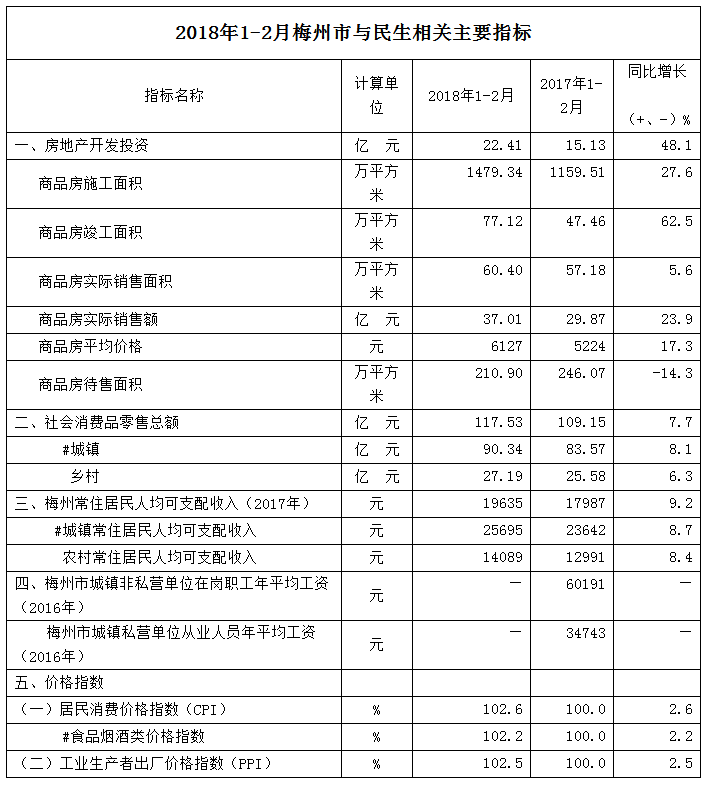 2018年1-2月梅州市与民生相关主要指标

| 指标名称 | 计算单位 | 2018年1-2月 | 2017年1-2月 | 同比增长（+、-）% |
|---|---|---|---|---|
| 一、房地产开发投资 | 亿 元 | 22.41 | 15.13 | 48.1 |
| 商品房施工面积 | 万平方米 | 1479.34 | 1159.51 | 27.6 |
| 商品房竣工面积 | 万平方米 | 77.12 | 47.46 | 62.5 |
| 商品房实际销售面积 | 万平方米 | 60.40 | 57.18 | 5.6 |
| 商品房实际销售额 | 亿 元 | 37.01 | 29.87 | 23.9 |
| 商品房平均价格 | 元 | 6127 | 5224 | 17.3 |
| 商品房待售面积 | 万平方米 | 210.90 | 246.07 | -14.3 |
| 二、社会消费品零售总额 | 亿 元 | 117.53 | 109.15 | 7.7 |
| #城镇 | 亿 元 | 90.34 | 83.57 | 8.1 |
| 乡村 | 亿 元 | 27.19 | 25.58 | 6.3 |
| 三、梅州常住居民人均可支配收入（2017年） | 元 | 19635 | 17987 | 9.2 |
| #城镇常住居民人均可支配收入 | 元 | 25695 | 23642 | 8.7 |
| 农村常住居民人均可支配收入 | 元 | 14089 | 12991 | 8.4 |
| 四、梅州市城镇非私营单位在岗职工年平均工资（2016年） | 元 | — | 60191 | — |
| 梅州市城镇私营单位从业人员年平均工资（2016年） | 元 | — | 34743 | — |
| 五、价格指数 | | | | |
| （一）居民消费价格指数（CPI） | % | 102.6 | 100.0 | 2.6 |
| #食品烟酒类价格指数 | % | 102.2 | 100.0 | 2.2 |
| （二）工业生产者出厂价格指数（PPI） | % | 102.5 | 100.0 | 2.5 |